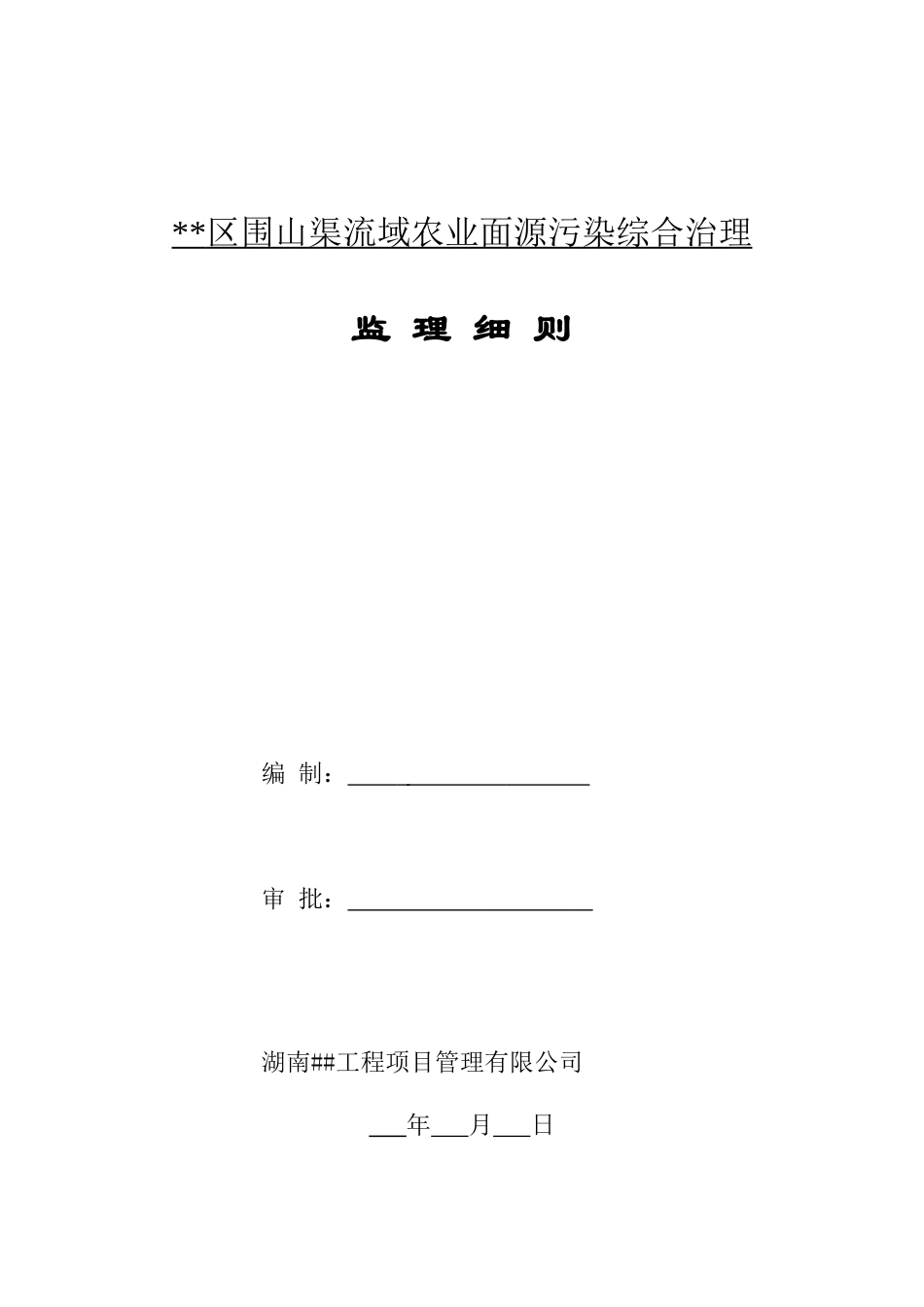 **区围山渠流域农业面源污染综合治理

监 理 细 则

编 制：____________________

审 批：____________________

湖南##工程项目管理有限公司

___年___月___日